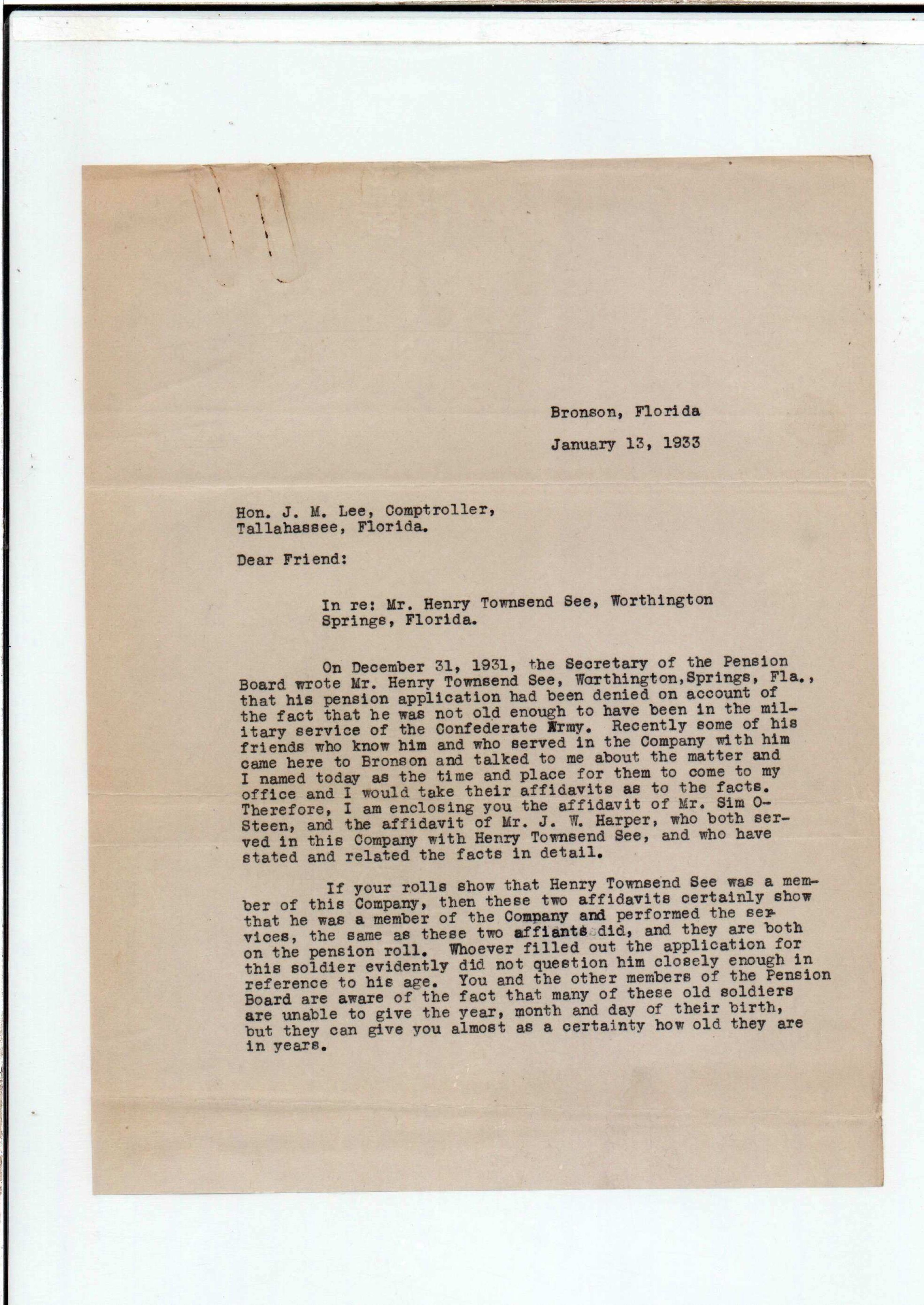 Bronson, Florida

January 13, 1933

Hon. J. M. Lee, Comptroller,
Tallahassee, Florida.

Dear Friend:

In re: Mr. Henry Townsend See, Worthington Springs, Florida.

On December 31, 1931, the Secretary of the Pension Board wrote Mr. Henry Townsend See, Worthington,Springs, Fla., that his pension application had been denied on account of the fact that he was not old enough to have been in the military service of the Confederate Army. Recently some of his friends who know him and who served in the Company with him came here to Bronson and talked to me about the matter and I named today as the time and place for them to come to my office and I would take their affidavits as to the facts. Therefore, I am enclosing you the affidavit of Mr. Sim O-Steen, and the affidavit of Mr. J. W. Harper, who both served in this Company with Henry Townsend See, and who have stated and related the facts in detail.

If your rolls show that Henry Townsend See was a member of this Company, then these two affidavits certainly show that he was a member of the Company and performed the services, the same as these two affiants did, and they are both on the pension roll. Whoever filled out the application for this soldier evidently did not question him closely enough in reference to his age. You and the other members of the Pension Board are aware of the fact that many of these old soldiers are unable to give the year, month and day of their birth, but they can give you almost as a certainty how old they are in years.